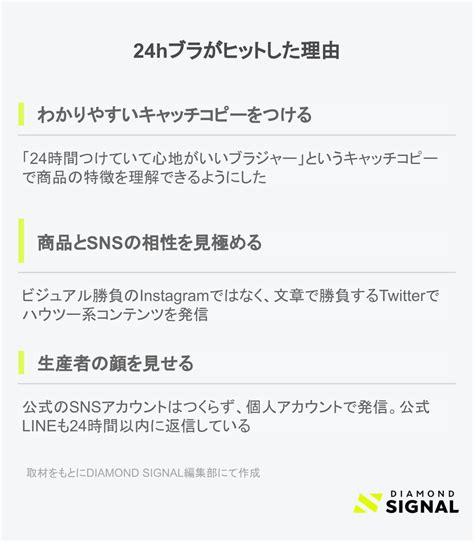 24hブラがヒットした理由

わかりやすいキャッチコピーをつける

「24時間つけていて心地がいいブラジャー」というキャッチコピーで商品の特徴を理解できるようにした

商品とSNSの相性を見極める

ビジュアル勝負のInstagramではなく、文章で勝負するTwitterでハウツー系コンテンツを発信

生産者の顔を見せる

公式のSNSアカウントはつくらず、個人アカウントで発信。公式LINEも24時間以内に返信している

取材をもとにDIAMOND SIGNAL編集部にて作成

DIAMOND SIGNAL